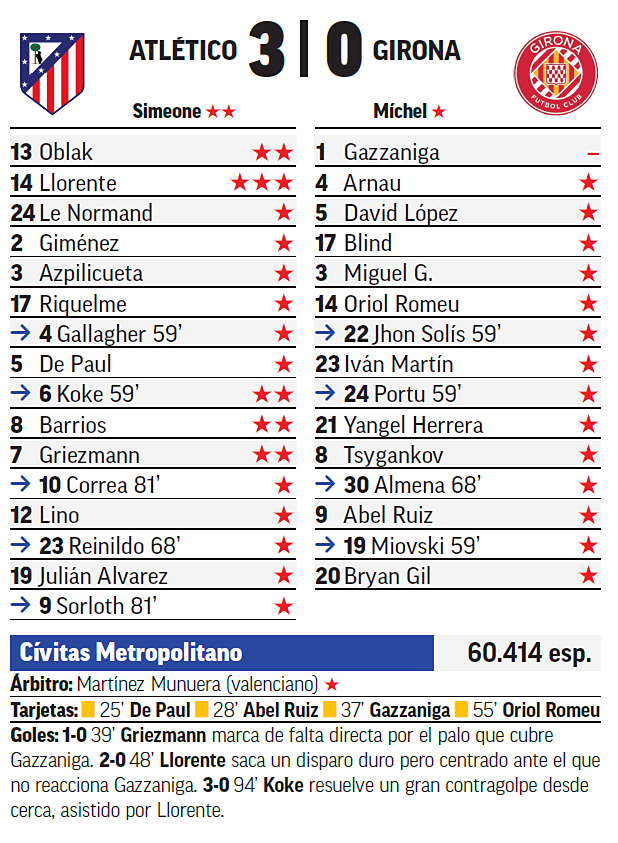 ATLÉTICO 3 | 0 GIRONA

GIRONA FUTBOL CLUB

Simeone ★★

| | |
|---|---|
| 13 Oblak | ★★ |
| 14 Llorente | ★★★ |
| 24 Le Normand | ★ |
| 2 Giménez | ★ |
| 3 Azpilicueta | ★ |
| 17 Riquelme | ★ |
| → 4 Gallagher 59' | ★ |
| 5 De Paul | ★ |
| → 6 Koke 59' | ★★ |
| 8 Barrios | ★★ |
| 7 Griezmann | ★★ |
| → 10 Correa 81' | ★ |
| 12 Lino | ★ |
| → 23 Reinildo 68' | ★ |
| 19 Julián Alvarez | ★ |
| → 9 Sorloth 81' | ★ |

Míchel ★

| | |
|---|---|
| 1 Gazzaniga | – |
| 4 Arnau | ★ |
| 5 David López | ★ |
| 17 Blind | ★ |
| 3 Miguel G. | ★ |
| 14 Oriol Romeu | ★ |
| → 22 Jhon Solís 59' | ★ |
| 23 Iván Martín | ★ |
| → 24 Portu 59' | ★ |
| 21 Yangel Herrera | ★ |
| 8 Tsygankov | ★ |
| → 30 Almena 68' | ★ |
| 9 Abel Ruiz | ★ |
| → 19 Miovski 59' | ★ |
| 20 Bryan Gil | ★ |

Cívitas Metropolitano 60.414 esp.

Árbitro: Martínez Munuera (valenciano) ★

Tarjetas: 25' De Paul 28' Abel Ruiz 37' Gazzaniga 55' Oriol Romeu

Goles: 1-0 39' Griezmann marca de falta directa por el palo que cubre Gazzaniga. 2-0 48' Llorente saca un disparo duro pero centrado ante el que no reacciona Gazzaniga. 3-0 94' Koke resuelve un gran contragolpe desde cerca, asistido por Llorente.